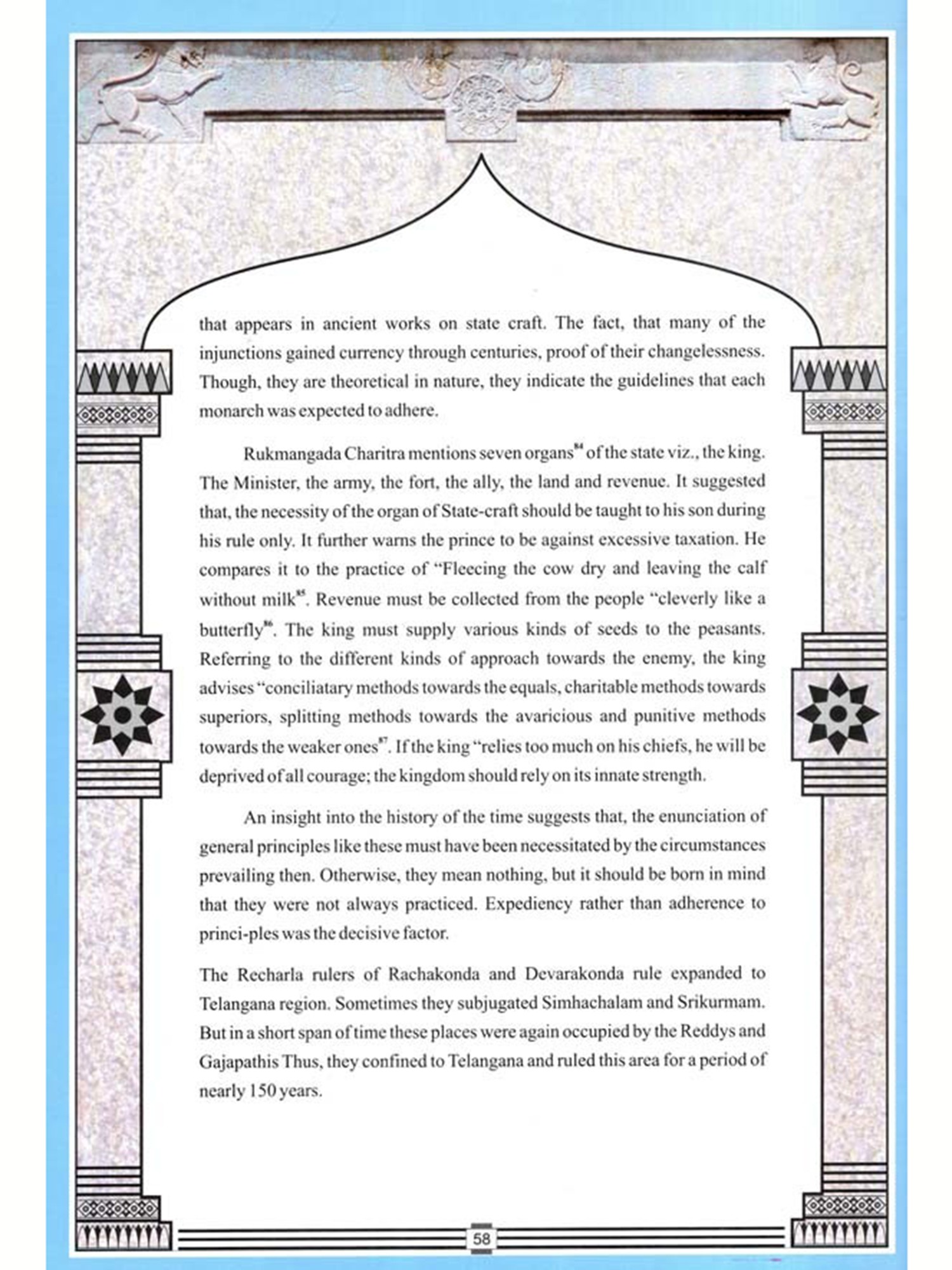 that appears in ancient works on state craft. The fact, that many of the injunctions gained currency through centuries, proof of their changelessness. Though, they are theoretical in nature, they indicate the guidelines that each monarch was expected to adhere.

Rukmangada Charitra mentions seven organs$^{84}$ of the state viz., the king. The Minister, the army, the fort, the ally, the land and revenue. It suggested that, the necessity of the organ of State-craft should be taught to his son during his rule only. It further warns the prince to be against excessive taxation. He compares it to the practice of "Fleecing the cow dry and leaving the calf without milk$^{85}$. Revenue must be collected from the people "cleverly like a butterfly$^{86}$. The king must supply various kinds of seeds to the peasants. Referring to the different kinds of approach towards the enemy, the king advises "conciliatary methods towards the equals, charitable methods towards superiors, splitting methods towards the avaricious and punitive methods towards the weaker ones$^{87}$. If the king "relies too much on his chiefs, he will be deprived of all courage; the kingdom should rely on its innate strength.

An insight into the history of the time suggests that, the enunciation of general principles like these must have been necessitated by the circumstances prevailing then. Otherwise, they mean nothing, but it should be born in mind that they were not always practiced. Expediency rather than adherence to princi-ples was the decisive factor.

The Recharla rulers of Rachakonda and Devarakonda rule expanded to Telangana region. Sometimes they subjugated Simhachalam and Srikurmam. But in a short span of time these places were again occupied by the Reddys and Gajapathis Thus, they confined to Telangana and ruled this area for a period of nearly 150 years.

58